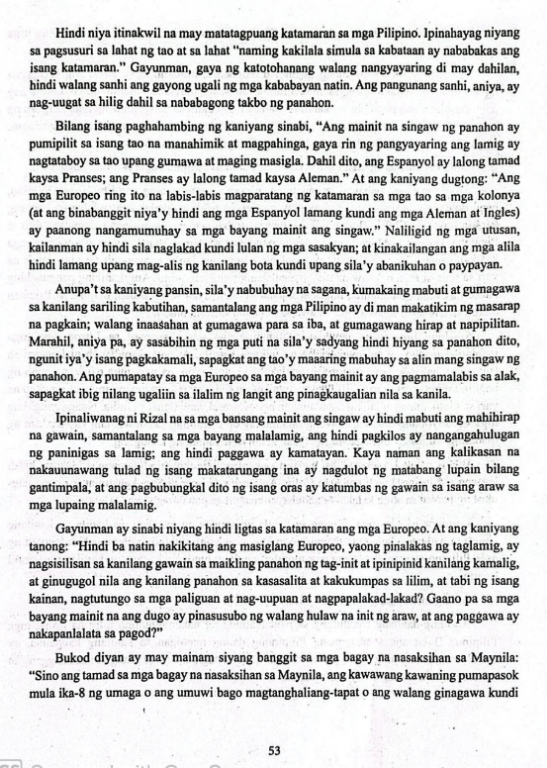 Hindi niya itinakwil na may matatagpuang katamaran sa mga Pilipino. Ipinahayag niyang sa pagsusuri sa lahat ng tao at sa lahat "naming kakilala simula sa kabataan ay nababakas ang isang katamaran." Gayunman, gaya ng katotohanang walang nangyayaring di may dahilan, hindi walang sanhi ang gayong ugali ng mga kababayan natin. Ang pangunang sanhi, aniya, ay nag-uugat sa hilig dahil sa nababagong takbo ng panahon.

Bilang isang paghahambing ng kaniyang sinabi, "Ang mainit na singaw ng panahon ay pumipilit sa isang tao na manahimik at magpahinga, gaya rin ng pangyayaring ang lamig ay nagtataboy sa tao upang gumawa at maging masigla. Dahil dito, ang Espanyol ay lalong tamad kaysa Pranses; ang Pranses ay lalong tamad kaysa Aleman." At ang kaniyang dugtong: "Ang mga Europeo ring ito na labis-labis magparatang ng katamaran sa mga tao sa mga kolonya (at ang binabanggit niya'y hindi ang mga Espanyol lamang kundi ang mga Aleman at Ingles) ay paanong nangamumuhay sa mga bayang mainit ang singaw." Naliligid ng mga utusan, kailanman ay hindi sila naglakad kundi lulan ng mga sasakyan; at kinakailangan ang mga alila hindi lamang upang mag-alis ng kanilang bota kundi upang sila'y abanikuhan o paypayan.

Anupa't sa kaniyang pansin, sila'y nabubuhay na sagana, kumakaing mabuti at gumagawa sa kanilang sariling kabutihan, samantalang ang mga Pilipino ay di man makatikim ng masarap na pagkain; walang inaasahan at gumagawa para sa iba, at gumagawang hirap at napipilitan. Marahil, aniya pa, ay sasabihin ng mga puti na sila'y sadyang hindi hiyang sa panahon dito, ngunit iya'y isang pagkakamali, sapagkat ang tao'y maaaring mabuhay sa alin mang singaw ng panahon. Ang pumapatay sa mga Europeo sa mga bayang mainit ay ang pagmamalabis sa alak, sapagkat ibig nilang ugaliin sa ilalim ng langit ang pinagkaugalian nila sa kanila.

Ipinaliwanag ni Rizal na sa mga bansang mainit ang singaw ay hindi mabuti ang mahihirap na gawain, samantalang sa mga bayang malalamig, ang hindi pagkilos ay nangangahulugan ng paninigas sa lamig; ang hindi paggawa ay kamatayan. Kaya naman ang kalikasan na nakauunawang tulad ng isang makatarungang ina ay nagdulot ng matabang lupain bilang gantimpala, at ang pagbubungkal dito ng isang oras ay katumbas ng gawain sa isang araw sa mga lupaing malalamig.

Gayunman ay sinabi niyang hindi ligtas sa katamaran ang mga Europeo. At ang kaniyang tanong: "Hindi ba natin nakikitang ang masiglang Europeo, yaong pinalakas ng taglamig, ay nagsisilisan sa kanilang gawain sa maikling panahon ng tag-init at ipinipinid kanilang kamalig, at ginugugol nila ang kanilang panahon sa kasasalita at kakukumpas sa lilim, at tabi ng isang kainan, nagtutungo sa mga paliguan at nag-uupuan at nagpapalakad-lakad? Gaano pa sa mga bayang mainit na ang dugo ay pinasusubo ng walang hulaw na init ng araw, at ang paggawa ay nakapanlalata sa pagod?"

Bukod diyan ay may mainam siyang banggit sa mga bagay na nasaksihan sa Maynila: "Sino ang tamad sa mga bagay na nasaksihan sa Maynila, ang kawawang kawaning pumapasok mula ika-8 ng umaga o ang umuwi bago magtanghaliang-tapat o ang walang ginagawa kundi

53